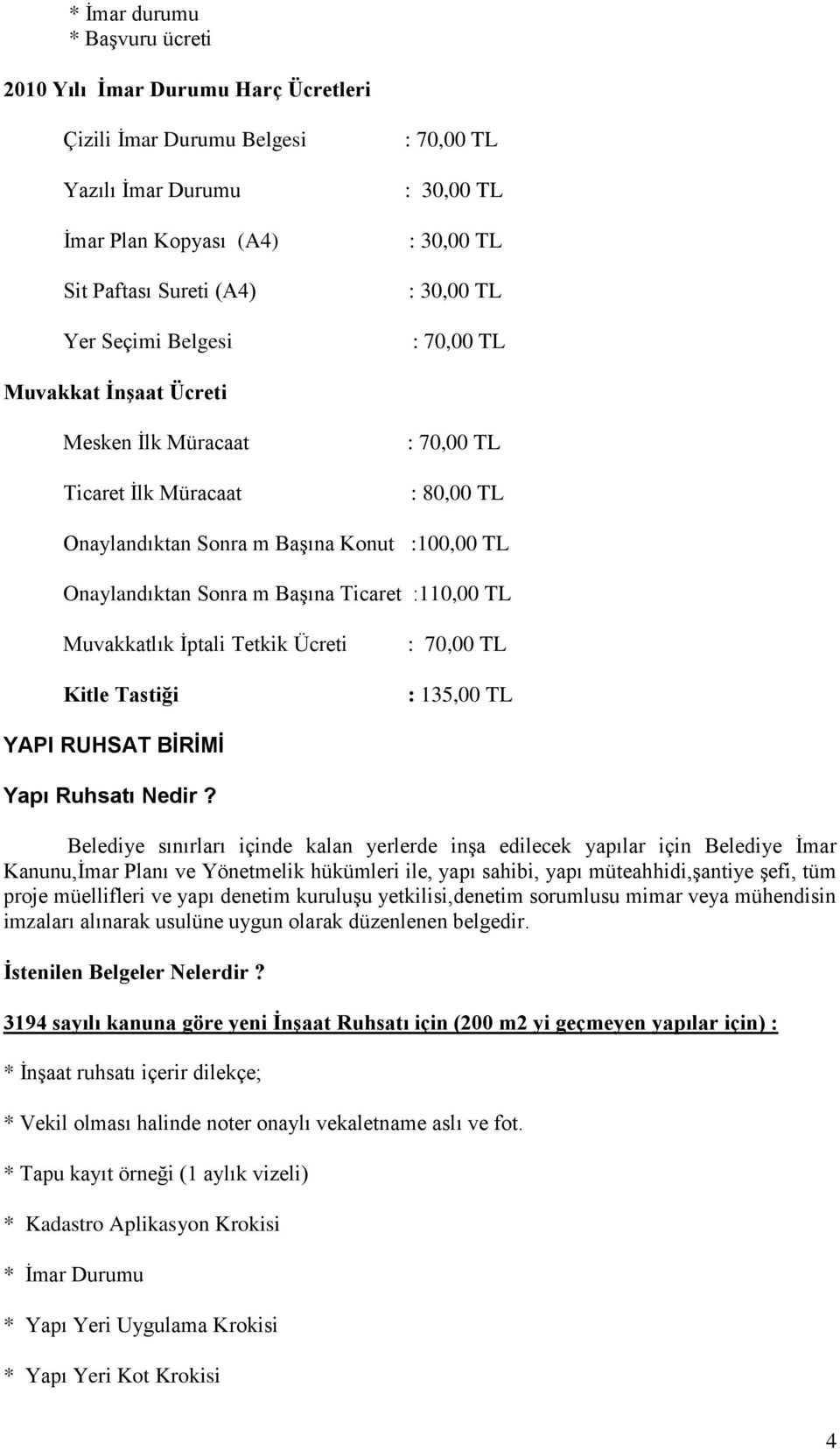 * İmar durumu
* Başvuru ücreti

2010 Yılı İmar Durumu Harç Ücretleri

Çizili İmar Durumu Belgesi : 70,00 TL

Yazılı İmar Durumu : 30,00 TL

İmar Plan Kopyası (A4) : 30,00 TL

Sit Paftası Sureti (A4) : 30,00 TL

Yer Seçimi Belgesi : 70,00 TL

Muvakkat İnşaat Ücreti

Mesken İlk Müracaat : 70,00 TL

Ticaret İlk Müracaat : 80,00 TL

Onaylandıktan Sonra m Başına Konut :100,00 TL

Onaylandıktan Sonra m Başına Ticaret :110,00 TL

Muvakkatlık İptali Tetkik Ücreti : 70,00 TL

Kitle Tastiği : 135,00 TL

YAPI RUHSAT BİRİMİ

Yapı Ruhsatı Nedir ?

Belediye sınırları içinde kalan yerlerde inşa edilecek yapılar için Belediye İmar Kanunu,İmar Planı ve Yönetmelik hükümleri ile, yapı sahibi, yapı müteahhidi,şantiye şefi, tüm proje müellifleri ve yapı denetim kuruluşu yetkilisi,denetim sorumlusu mimar veya mühendisin imzaları alınarak usulüne uygun olarak düzenlenen belgedir.

İstenilen Belgeler Nelerdir ?

3194 sayılı kanuna göre yeni İnşaat Ruhsatı için (200 m2 yi geçmeyen yapılar için) :

* İnşaat ruhsatı içerir dilekçe;

* Vekil olması halinde noter onaylı vekaletname aslı ve fot.

* Tapu kayıt örneği (1 aylık vizeli)

* Kadastro Aplikasyon Krokisi

* İmar Durumu

* Yapı Yeri Uygulama Krokisi

* Yapı Yeri Kot Krokisi

4